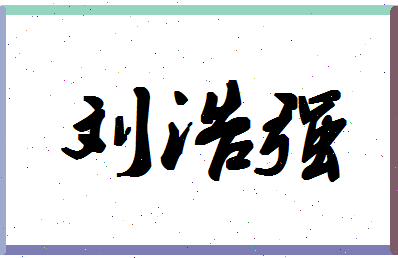 刘浩强